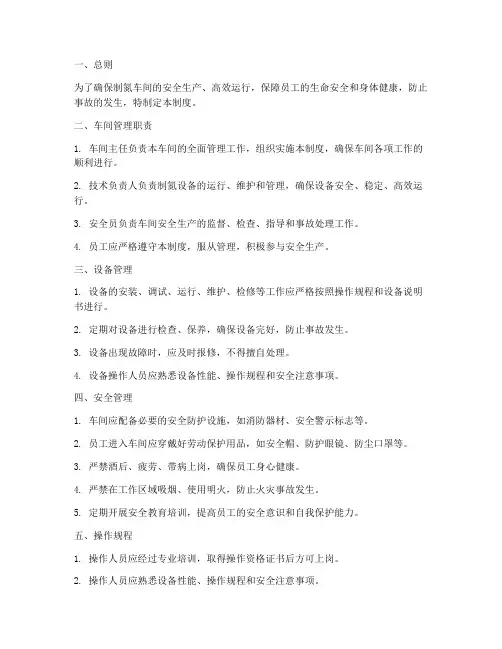 一、总则

为了确保制氮车间的安全生产、高效运行，保障员工的生命安全和身体健康，防止事故的发生，特制定本制度。

二、车间管理职责

1. 车间主任负责本车间的全面管理工作，组织实施本制度，确保车间各项工作的顺利进行。

2. 技术负责人负责制氮设备的运行、维护和管理，确保设备安全、稳定、高效运行。

3. 安全员负责车间安全生产的监督、检查、指导和事故处理工作。

4. 员工应严格遵守本制度，服从管理，积极参与安全生产。

三、设备管理

1. 设备的安装、调试、运行、维护、检修等工作应严格按照操作规程和设备说明书进行。

2. 定期对设备进行检查、保养，确保设备完好，防止事故发生。

3. 设备出现故障时，应及时报修，不得擅自处理。

4. 设备操作人员应熟悉设备性能、操作规程和安全注意事项。

四、安全管理

1. 车间应配备必要的安全防护设施，如消防器材、安全警示标志等。

2. 员工进入车间应穿戴好劳动保护用品，如安全帽、防护眼镜、防尘口罩等。

3. 严禁酒后、疲劳、带病上岗，确保员工身心健康。

4. 严禁在工作区域吸烟、使用明火，防止火灾事故发生。

5. 定期开展安全教育培训，提高员工的安全意识和自我保护能力。

五、操作规程

1. 操作人员应经过专业培训，取得操作资格证书后方可上岗。

2. 操作人员应熟悉设备性能、操作规程和安全注意事项。